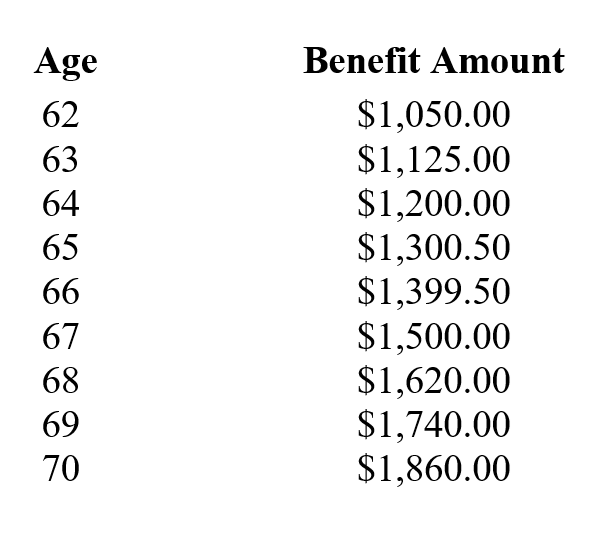 | Age | Benefit Amount |
|---|---|
| 62 | \$1,050.00 |
| 63 | \$1,125.00 |
| 64 | \$1,200.00 |
| 65 | \$1,300.50 |
| 66 | \$1,399.50 |
| 67 | \$1,500.00 |
| 68 | \$1,620.00 |
| 69 | \$1,740.00 |
| 70 | \$1,860.00 |